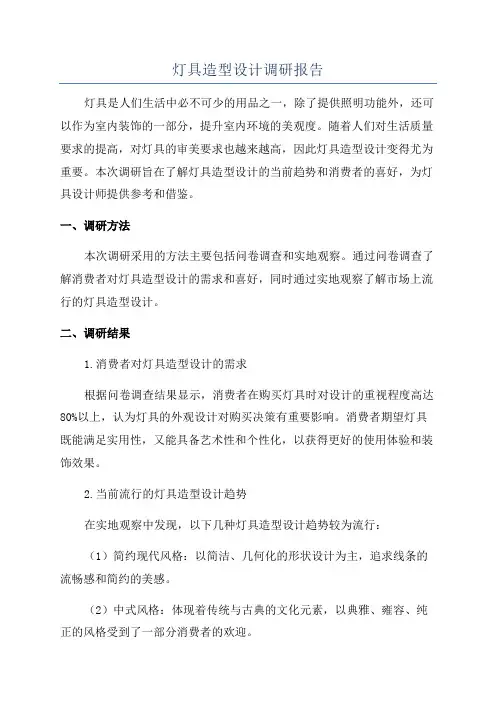 灯具造型设计调研报告

灯具是人们生活中必不可少的用品之一，除了提供照明功能外，还可以作为室内装饰的一部分，提升室内环境的美观度。随着人们对生活质量要求的提高，对灯具的审美要求也越来越高，因此灯具造型设计变得尤为重要。本次调研旨在了解灯具造型设计的当前趋势和消费者的喜好，为灯具设计师提供参考和借鉴。

一、调研方法

本次调研采用的方法主要包括问卷调查和实地观察。通过问卷调查了解消费者对灯具造型设计的需求和喜好，同时通过实地观察了解市场上流行的灯具造型设计。

二、调研结果

1.消费者对灯具造型设计的需求

根据问卷调查结果显示，消费者在购买灯具时对设计的重视程度高达80%以上，认为灯具的外观设计对购买决策有重要影响。消费者期望灯具既能满足实用性，又能具备艺术性和个性化，以获得更好的使用体验和装饰效果。

2.当前流行的灯具造型设计趋势

在实地观察中发现，以下几种灯具造型设计趋势较为流行：

（1）简约现代风格：以简洁、几何化的形状设计为主，追求线条的流畅感和简约的美感。

（2）中式风格：体现着传统与古典的文化元素，以典雅、雍容、纯正的风格受到了一部分消费者的欢迎。